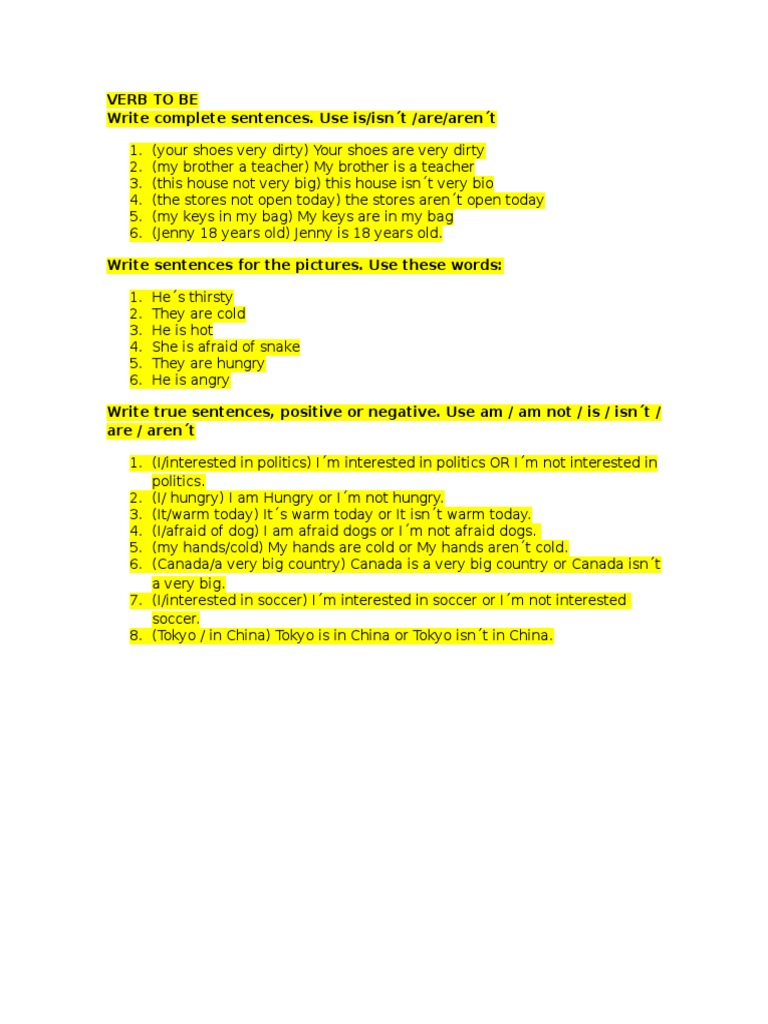 VERB TO BE
Write complete sentences. Use is/isn´t /are/aren´t

1. (your shoes very dirty) Your shoes are very dirty
2. (my brother a teacher) My brother is a teacher
3. (this house not very big) this house isn´t very bio
4. (the stores not open today) the stores aren´t open today
5. (my keys in my bag) My keys are in my bag
6. (Jenny 18 years old) Jenny is 18 years old.

Write sentences for the pictures. Use these words:

1. He´s thirsty
2. They are cold
3. He is hot
4. She is afraid of snake
5. They are hungry
6. He is angry

Write true sentences, positive or negative. Use am / am not / is / isn´t / are / aren´t

1. (I/interested in politics) I´m interested in politics OR I´m not interested in politics.
2. (I/ hungry) I am Hungry or I´m not hungry.
3. (It/warm today) It´s warm today or It isn´t warm today.
4. (I/afraid of dog) I am afraid dogs or I´m not afraid dogs.
5. (my hands/cold) My hands are cold or My hands aren´t cold.
6. (Canada/a very big country) Canada is a very big country or Canada isn´t a very big.
7. (I/interested in soccer) I´m interested in soccer or I´m not interested soccer.
8. (Tokyo / in China) Tokyo is in China or Tokyo isn´t in China.